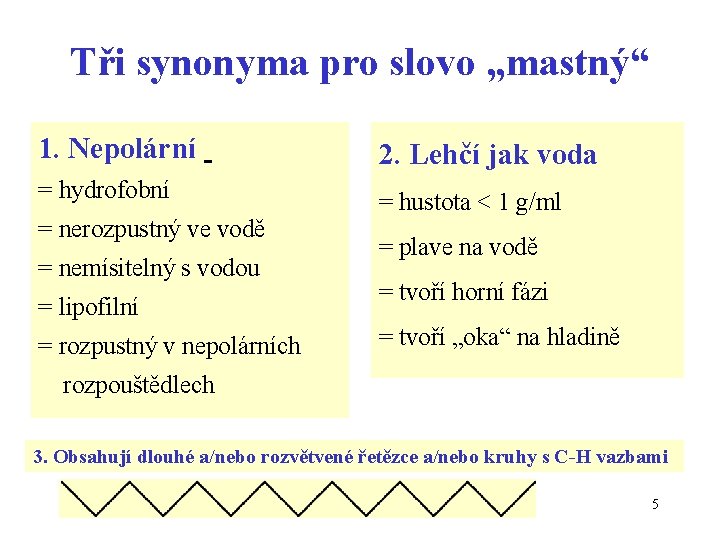 Tři synonyma pro slovo „mastný“

1. Nepolární

= hydrofobní

= nerozpustný ve vodě

= nemísitelný s vodou

= lipofilní

= rozpustný v nepolárních rozpouštědlech

2. Lehčí jak voda

= hustota < 1 g/ml

= plave na vodě

= tvoří horní fázi

= tvoří „oka“ na hladině

3. Obsahují dlouhé a/nebo rozvětvené řetězce a/nebo kruhy s C-H vazbami

5